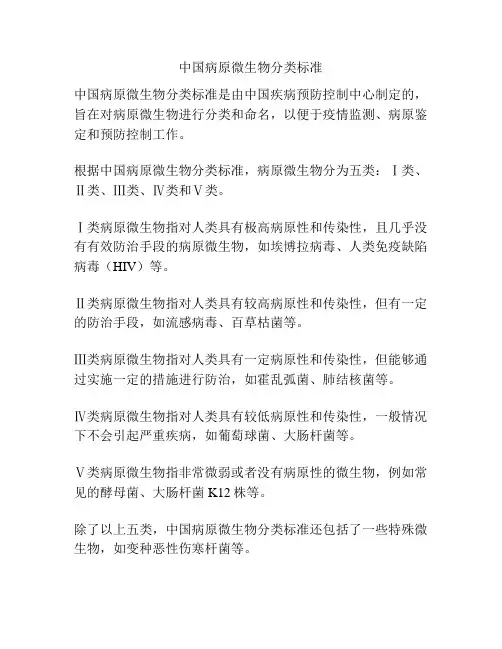 中国病原微生物分类标准

中国病原微生物分类标准是由中国疾病预防控制中心制定的，旨在对病原微生物进行分类和命名，以便于疫情监测、病原鉴定和预防控制工作。

根据中国病原微生物分类标准，病原微生物分为五类：Ⅰ类、Ⅱ类、Ⅲ类、Ⅳ类和Ⅴ类。

Ⅰ类病原微生物指对人类具有极高病原性和传染性，且几乎没有有效防治手段的病原微生物，如埃博拉病毒、人类免疫缺陷病毒（HIV）等。

Ⅱ类病原微生物指对人类具有较高病原性和传染性，但有一定的防治手段，如流感病毒、百草枯菌等。

Ⅲ类病原微生物指对人类具有一定病原性和传染性，但能够通过实施一定的措施进行防治，如霍乱弧菌、肺结核菌等。

Ⅳ类病原微生物指对人类具有较低病原性和传染性，一般情况下不会引起严重疾病，如葡萄球菌、大肠杆菌等。

Ⅴ类病原微生物指非常微弱或者没有病原性的微生物，例如常见的酵母菌、大肠杆菌 K12 株等。

除了以上五类，中国病原微生物分类标准还包括了一些特殊微生物，如变种恶性伤寒杆菌等。